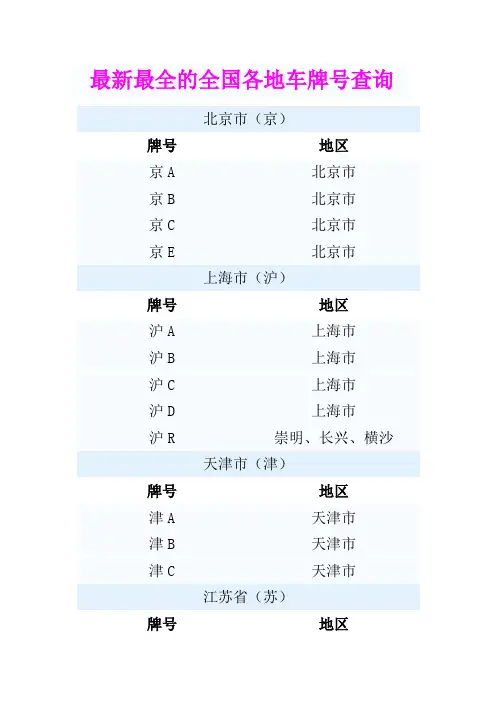 最新最全的全国各地车牌号查询

北京市（京）

| 牌号 | 地区 |
|---|---|
| 京 A | 北京市 |
| 京 B | 北京市 |
| 京 C | 北京市 |
| 京 E | 北京市 |

上海市（沪）

| 牌号 | 地区 |
|---|---|
| 沪 A | 上海市 |
| 沪 B | 上海市 |
| 沪 C | 上海市 |
| 沪 D | 上海市 |
| 沪 R | 崇明、长兴、横沙 |

天津市（津）

| 牌号 | 地区 |
|---|---|
| 津 A | 天津市 |
| 津 B | 天津市 |
| 津 C | 天津市 |

江苏省（苏）

| 牌号 | 地区 |
|---|---|